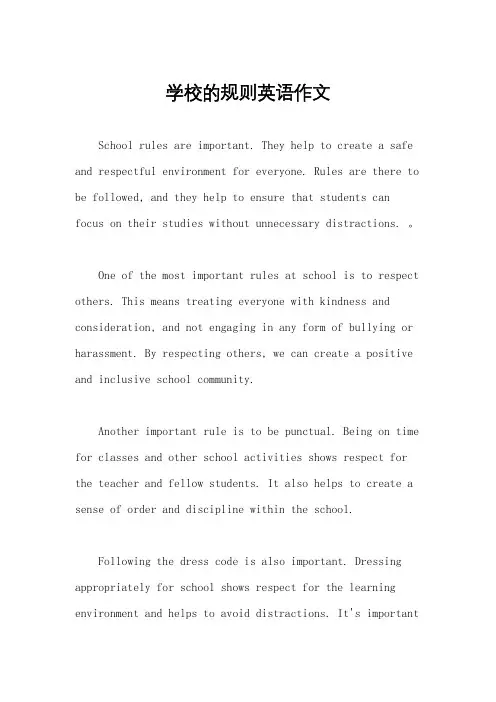 学校的规则英语作文

School rules are important. They help to create a safe and respectful environment for everyone. Rules are there to be followed, and they help to ensure that students can focus on their studies without unnecessary distractions. 。

One of the most important rules at school is to respect others. This means treating everyone with kindness and consideration, and not engaging in any form of bullying or harassment. By respecting others, we can create a positive and inclusive school community.

Another important rule is to be punctual. Being on time for classes and other school activities shows respect for the teacher and fellow students. It also helps to create a sense of order and discipline within the school.

Following the dress code is also important. Dressing appropriately for school shows respect for the learning environment and helps to avoid distractions. It's important